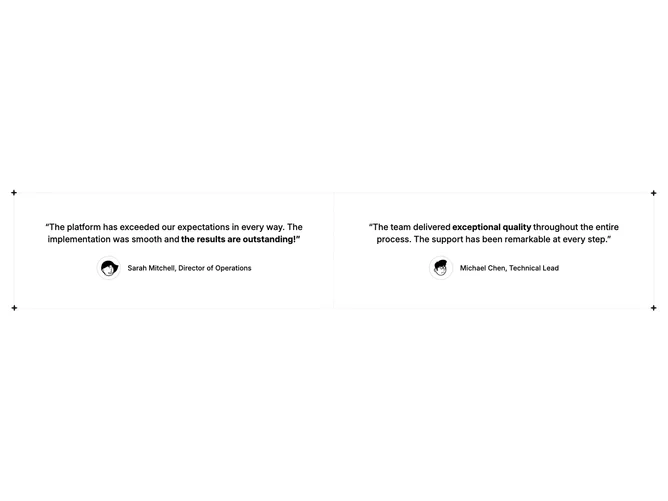 "The platform has exceeded our expectations in every way. The implementation was smooth and the results are outstanding!"

Sarah Mitchell, Director of Operations

"The team delivered exceptional quality throughout the entire process. The support has been remarkable at every step."

Michael Chen, Technical Lead